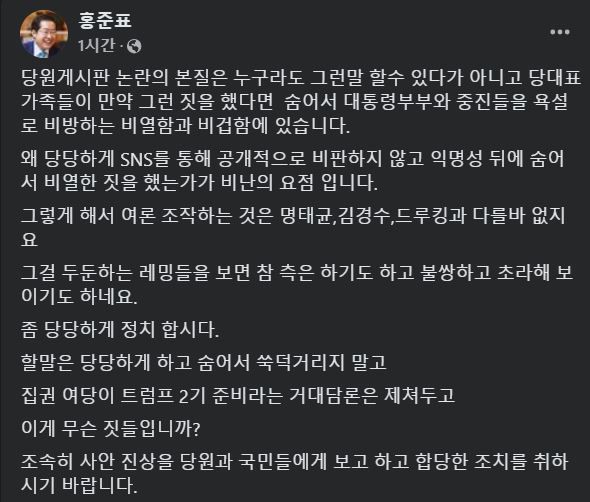 홍준표
1시간 ·

당원게시판 논란의 본질은 누구라도 그런말 할수 있다가 아니고 당대표 가족들이 만약 그런 짓을 했다면 숨어서 대통령부부와 중진들을 욕설로 비방하는 비열함과 비겁함에 있습니다.

왜 당당하게 SNS를 통해 공개적으로 비판하지 않고 익명성 뒤에 숨어서 비열한 짓을 했는가가 비난의 요점 입니다.

그렇게 해서 여론 조작하는 것은 명태균,김경수,드루킹과 다를바 없지요

그걸 두둔하는 레밍들을 보면 참 측은 하기도 하고 불쌍하고 초라해 보이기도 하네요.

좀 당당하게 정치 합시다.

할말은 당당하게 하고 숨어서 쑥덕거리지 말고

집권 여당이 트럼프 2기 준비라는 거대담론은 제쳐두고

이게 무슨 짓들입니까?

조속히 사안 진상을 당원과 국민들에게 보고 하고 합당한 조치를 취하시기 바랍니다.